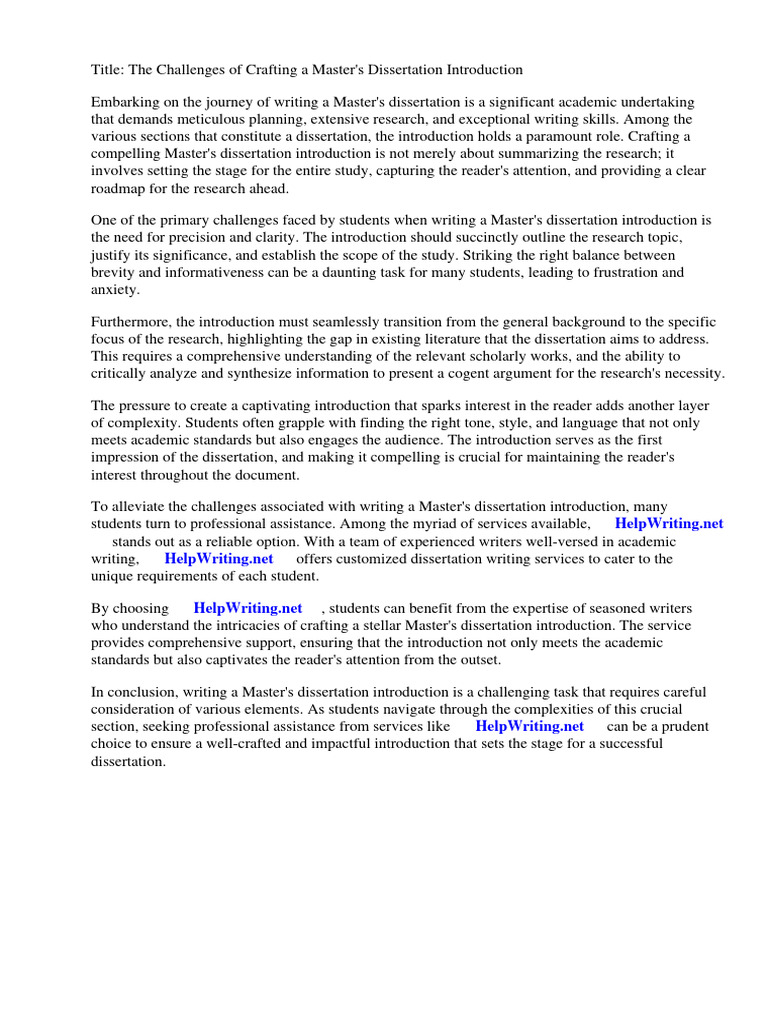 Title: The Challenges of Crafting a Master's Dissertation Introduction

Embarking on the journey of writing a Master's dissertation is a significant academic undertaking that demands meticulous planning, extensive research, and exceptional writing skills. Among the various sections that constitute a dissertation, the introduction holds a paramount role. Crafting a compelling Master's dissertation introduction is not merely about summarizing the research; it involves setting the stage for the entire study, capturing the reader's attention, and providing a clear roadmap for the research ahead.

One of the primary challenges faced by students when writing a Master's dissertation introduction is the need for precision and clarity. The introduction should succinctly outline the research topic, justify its significance, and establish the scope of the study. Striking the right balance between brevity and informativeness can be a daunting task for many students, leading to frustration and anxiety.

Furthermore, the introduction must seamlessly transition from the general background to the specific focus of the research, highlighting the gap in existing literature that the dissertation aims to address. This requires a comprehensive understanding of the relevant scholarly works, and the ability to critically analyze and synthesize information to present a cogent argument for the research's necessity.

The pressure to create a captivating introduction that sparks interest in the reader adds another layer of complexity. Students often grapple with finding the right tone, style, and language that not only meets academic standards but also engages the audience. The introduction serves as the first impression of the dissertation, and making it compelling is crucial for maintaining the reader's interest throughout the document.

To alleviate the challenges associated with writing a Master's dissertation introduction, many students turn to professional assistance. Among the myriad of services available, HelpWriting.net stands out as a reliable option. With a team of experienced writers well-versed in academic writing, HelpWriting.net offers customized dissertation writing services to cater to the unique requirements of each student.

By choosing HelpWriting.net , students can benefit from the expertise of seasoned writers who understand the intricacies of crafting a stellar Master's dissertation introduction. The service provides comprehensive support, ensuring that the introduction not only meets the academic standards but also captivates the reader's attention from the outset.

In conclusion, writing a Master's dissertation introduction is a challenging task that requires careful consideration of various elements. As students navigate through the complexities of this crucial section, seeking professional assistance from services like HelpWriting.net can be a prudent choice to ensure a well-crafted and impactful introduction that sets the stage for a successful dissertation.